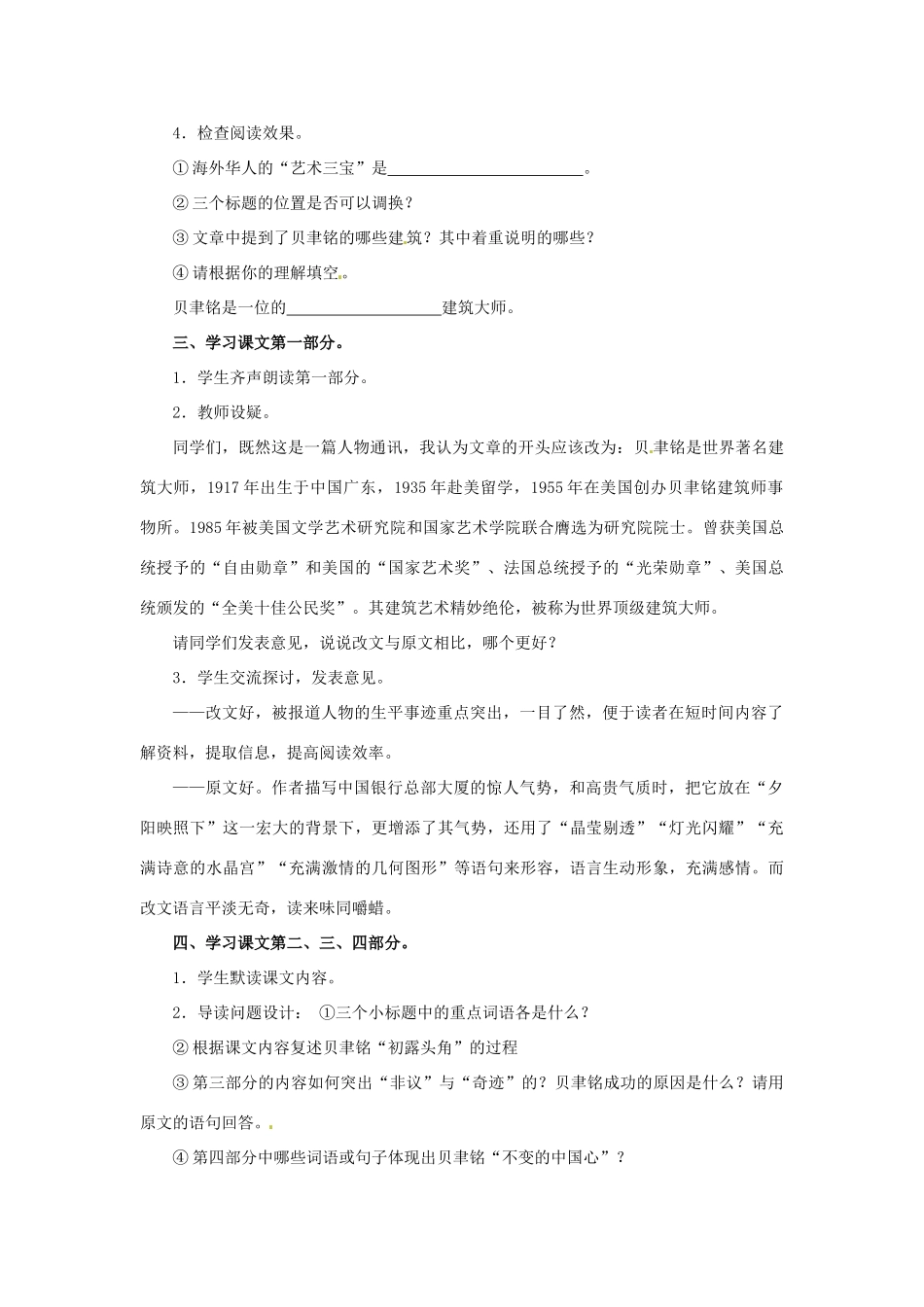 4．检查阅读效果。

①海外华人的“艺术三宝”是________________________。

②三个标题的位置是否可以调换？

③文章中提到了贝聿铭的哪些建筑？其中着重说明的哪些？

④请根据你的理解填空。

贝聿铭是一位的__________________建筑大师。

三、学习课文第一部分。

1．学生齐声朗读第一部分。

2．教师设疑。

同学们，既然这是一篇人物通讯，我认为文章的开头应该改为：贝聿铭是世界著名建筑大师，1917年出生于中国广东，1935年赴美留学，1955年在美国创办贝聿铭建筑师事物所。1985年被美国文学艺术研究院和国家艺术学院联合膺选为研究院院士。曾获美国总统授予的“自由勋章”和美国的“国家艺术奖”、法国总统授予的“光荣勋章”、美国总统颁发的“全美十佳公民奖”。其建筑艺术精妙绝伦，被称为世界顶级建筑大师。

请同学们发表意见，说说改文与原文相比，哪个更好？

3．学生交流探讨，发表意见。

——改文好，被报道人物的生平事迹重点突出，一目了然，便于读者在短时间内容了解资料，提取信息，提高阅读效率。

——原文好。作者描写中国银行总部大厦的惊人气势，和高贵气质时，把它放在“夕阳映照下”这一宏大的背景下，更增添了其气势，还用了“晶莹剔透”“灯光闪耀”“充满诗意的水晶宫”“充满激情的几何图形”等语句来形容，语言生动形象，充满感情。而改文语言平淡无奇，读来味同嚼蜡。

四、学习课文第二、三、四部分。

1．学生默读课文内容。

2．导读问题设计： ①三个小标题中的重点词语各是什么？

②根据课文内容复述贝聿铭“初露头角”的过程

③第三部分的内容如何突出“非议”与“奇迹”的？贝聿铭成功的原因是什么？请用原文的语句回答。

④第四部分中哪些词语或句子体现出贝聿铭“不变的中国心”？